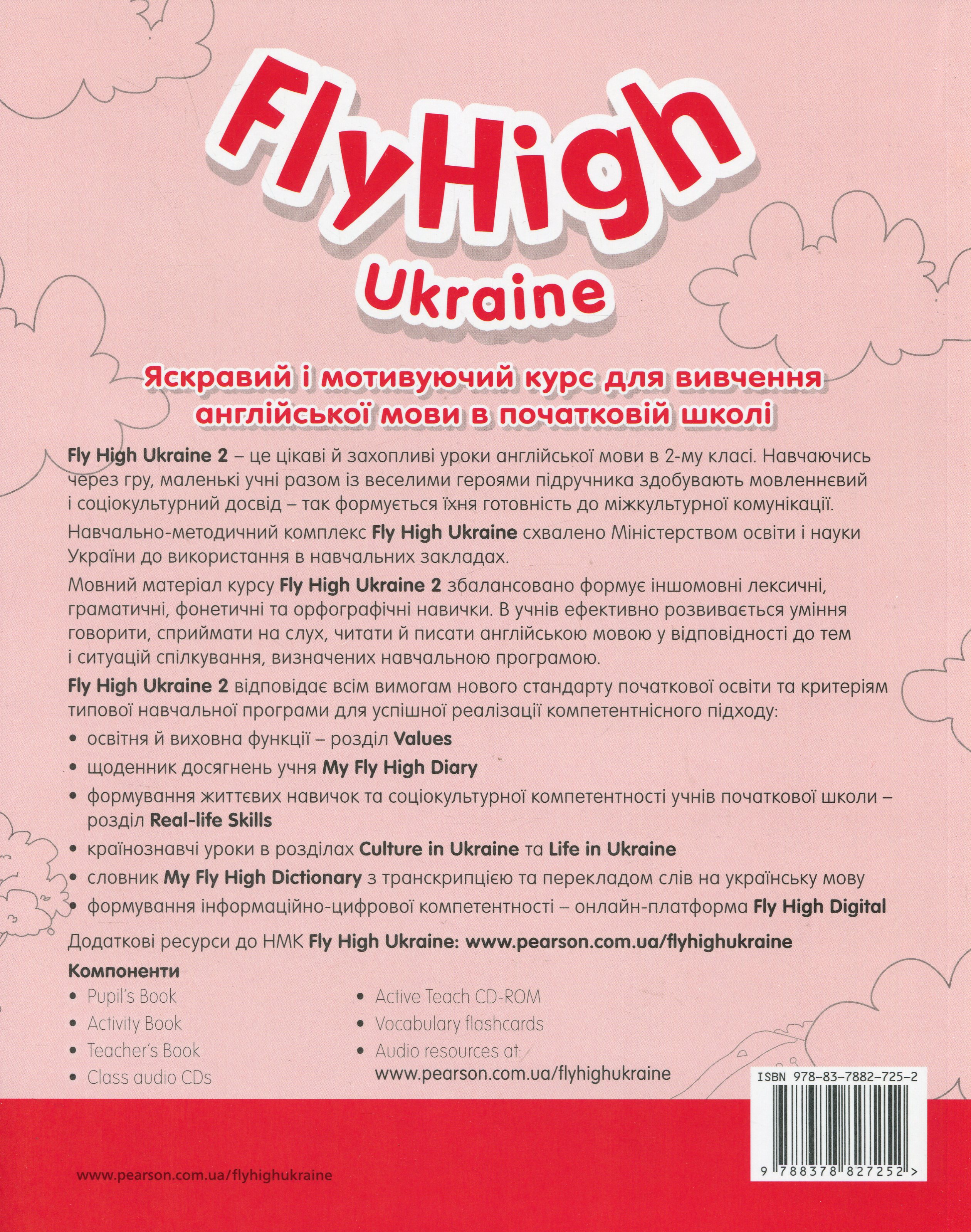 FlyHigh
Ukraine

Яскравий і мотивуючий курс для вивчення англійської мови в початковій школі

Fly High Ukraine 2 – це цікаві й захопливі уроки англійської мови в 2-му класі. Навчаючись через гру, маленькі учні разом із веселими героями підручника здобувають мовленнєвий і соціокультурний досвід – так формується їхня готовність до міжкультурної комунікації.

Навчально-методичний комплекс Fly High Ukraine схвалено Міністерством освіти і науки України до використання в навчальних закладах.

Мовний матеріал курсу Fly High Ukraine 2 збалансовано формує іншомовні лексичні, граматичні, фонетичні та орфографічні навички. В учнів ефективно розвивається уміння говорити, сприймати на слух, читати й писати англійською мовою у відповідності до тем і ситуацій спілкування, визначених навчальною програмою.

Fly High Ukraine 2 відповідає всім вимогам нового стандарту початкової освіти та критеріям типової навчальної програми для успішної реалізації компетентнісного підходу:

• освітня й виховна функції – розділ Values
• щоденник досягнень учня My Fly High Diary
• формування життєвих навичок та соціокультурної компетентності учнів початкової школи – розділ Real-life Skills
• країнознавчі уроки в розділах Culture in Ukraine та Life in Ukraine
• словник My Fly High Dictionary з транскрипцією та перекладом слів на українську мову
• формування інформаційно-цифрової компетентності – онлайн-платформа Fly High Digital

Додаткові ресурси до НМК Fly High Ukraine: www.pearson.com.ua/flyhighukraine

Компоненти
• Pupil's Book
• Activity Book
• Teacher's Book
• Class audio CDs
• Active Teach CD-ROM
• Vocabulary flashcards
• Audio resources at: www.pearson.com.ua/flyhighukraine

ISBN 978-83-7882-725-2
9 788378 827252 >

www.pearson.com.ua/flyhighukraine